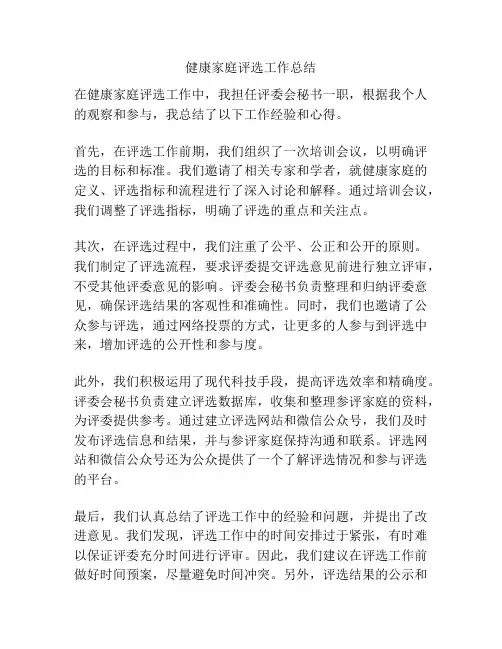 健康家庭评选工作总结

在健康家庭评选工作中，我担任评委会秘书一职，根据我个人的观察和参与，我总结了以下工作经验和心得。

首先，在评选工作前期，我们组织了一次培训会议，以明确评选的目标和标准。我们邀请了相关专家和学者，就健康家庭的定义、评选指标和流程进行了深入讨论和解释。通过培训会议，我们调整了评选指标，明确了评选的重点和关注点。

其次，在评选过程中，我们注重了公平、公正和公开的原则。我们制定了评选流程，要求评委提交评选意见前进行独立评审，不受其他评委意见的影响。评委会秘书负责整理和归纳评委意见，确保评选结果的客观性和准确性。同时，我们也邀请了公众参与评选，通过网络投票的方式，让更多的人参与到评选中来，增加评选的公开性和参与度。

此外，我们积极运用了现代科技手段，提高评选效率和精确度。评委会秘书负责建立评选数据库，收集和整理参评家庭的资料，为评委提供参考。通过建立评选网站和微信公众号，我们及时发布评选信息和结果，并与参评家庭保持沟通和联系。评选网站和微信公众号还为公众提供了一个了解评选情况和参与评选的平台。

最后，我们认真总结了评选工作中的经验和问题，并提出了改进意见。我们发现，评选工作中的时间安排过于紧张，有时难以保证评委充分时间进行评审。因此，我们建议在评选工作前做好时间预案，尽量避免时间冲突。另外，评选结果的公示和